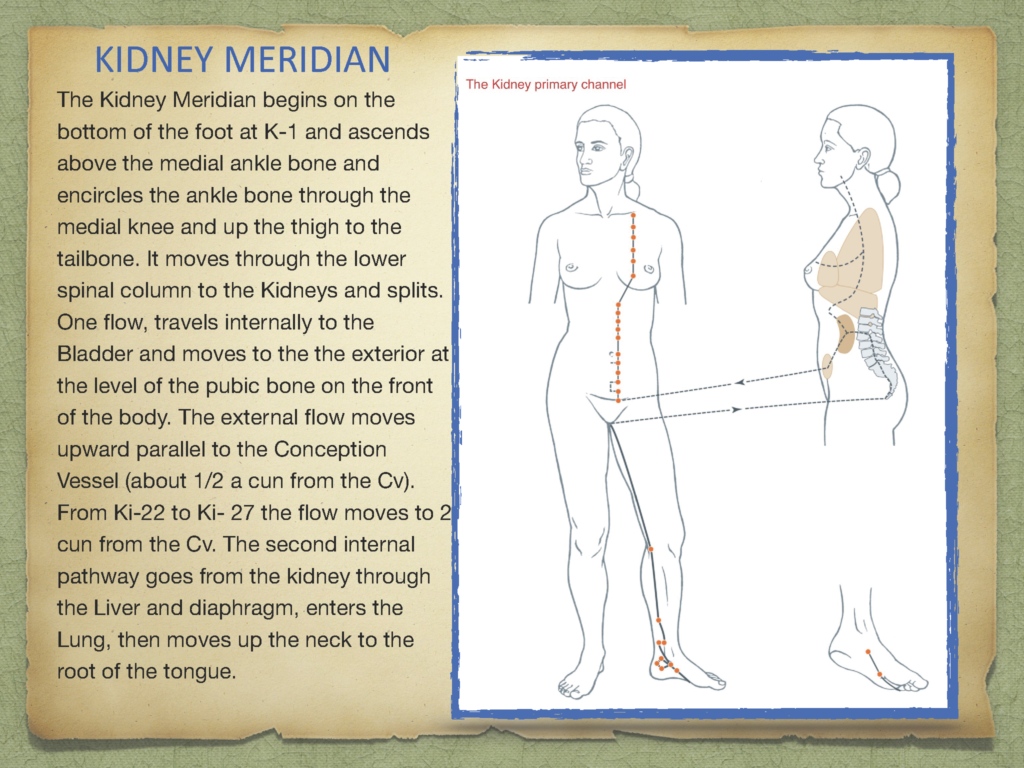 KIDNEY MERIDIAN

The Kidney Meridian begins on the bottom of the foot at K-1 and ascends above the medial ankle bone and encircles the ankle bone through the medial knee and up the thigh to the tailbone. It moves through the lower spinal column to the Kidneys and splits. One flow, travels internally to the Bladder and moves to the the exterior at the level of the pubic bone on the front of the body. The external flow moves upward parallel to the Conception Vessel (about 1/2 a cun from the Cv). From Ki-22 to Ki- 27 the flow moves to 2 cun from the Cv. The second internal pathway goes from the kidney through the Liver and diaphragm, enters the Lung, then moves up the neck to the root of the tongue.

The Kidney primary channel